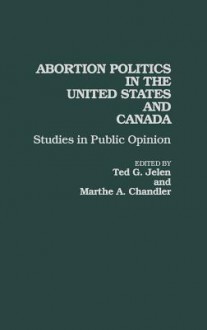 ABORTION POLITICS IN THE UNITED STATES AND CANADA

Studies in Public Opinion

EDITED BY
Ted G. Jelen
and
Marthe A. Chandler